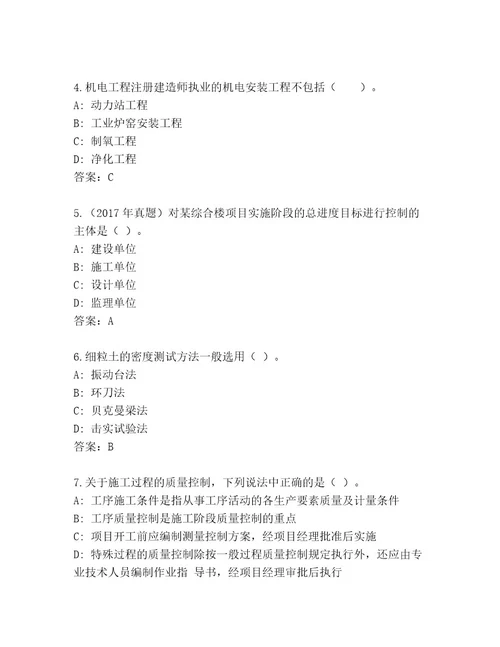 4.机电工程注册建造师执业的机电安装工程不包括（　　）。
A：动力站工程
B：工业炉窑安装工程
C：制氧工程
D：净化工程
答案：C

5.（2017 年真题）对某综合楼项目实施阶段的总进度目标进行控制的主体是（ ）。
A：建设单位
B：施工单位
C：设计单位
D：监理单位
答案：A

6.细粒土的密度测试方法一般选用（ ）。
A：振动台法
B：环刀法
C：贝克曼梁法
D：击实试验法
答案：B

7.关于施工过程的质量控制，下列说法中正确的是（ ）。
A：工序施工条件是指从事工序活动的各生产要素质量及计量条件
B：工序质量控制是施工阶段质量控制的重点
C：项目开工前应编制测量控制方案，经项目经理批准后实施
D：特殊过程的质量控制除按一般过程质量控制规定执行外，还应由专业技术人员编制作业指 导书，经项目经理审批后执行